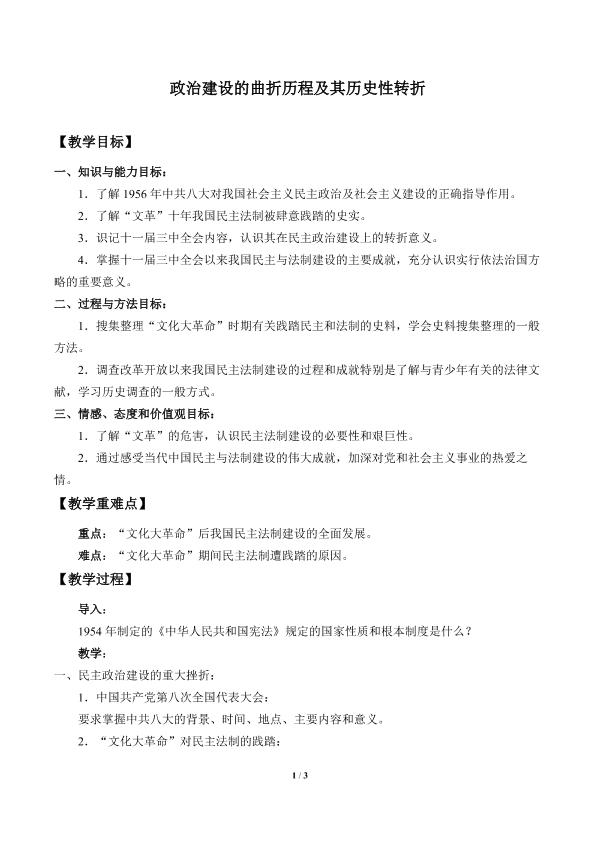 政治建设的曲折历程及其历史性转折

【教学目标】

一、知识与能力目标：

1．了解1956年中共八大对我国社会主义民主政治及社会主义建设的正确指导作用。

2．了解“文革”十年我国民主法制被肆意践踏的史实。

3．识记十一届三中全会内容，认识其在民主政治建设上的转折意义。

4．掌握十一届三中全会以来我国民主与法制建设的主要成就，充分认识实行依法治国方略的重要意义。

二、过程与方法目标：

1．搜集整理“文化大革命”时期有关践踏民主和法制的史料，学会史料搜集整理的一般方法。

2．调查改革开放以来我国民主法制建设的过程和成就特别是了解与青少年有关的法律文献，学习历史调查的一般方式。

三、情感、态度和价值观目标：

1．了解“文革”的危害，认识民主法制建设的必要性和艰巨性。

2．通过感受当代中国民主与法制建设的伟大成就，加深对党和社会主义事业的热爱之情。

【教学重难点】

重点：“文化大革命”后我国民主法制建设的全面发展。

难点：“文化大革命”期间民主法制遭践踏的原因。

【教学过程】

导入：

1954年制定的《中华人民共和国宪法》规定的国家性质和根本制度是什么？

教学：

一、民主政治建设的重大挫折：

1．中国共产党第八次全国代表大会：

要求掌握中共八大的背景、时间、地点、主要内容和意义。

2．“文化大革命”对民主法制的践踏：

1 / 3